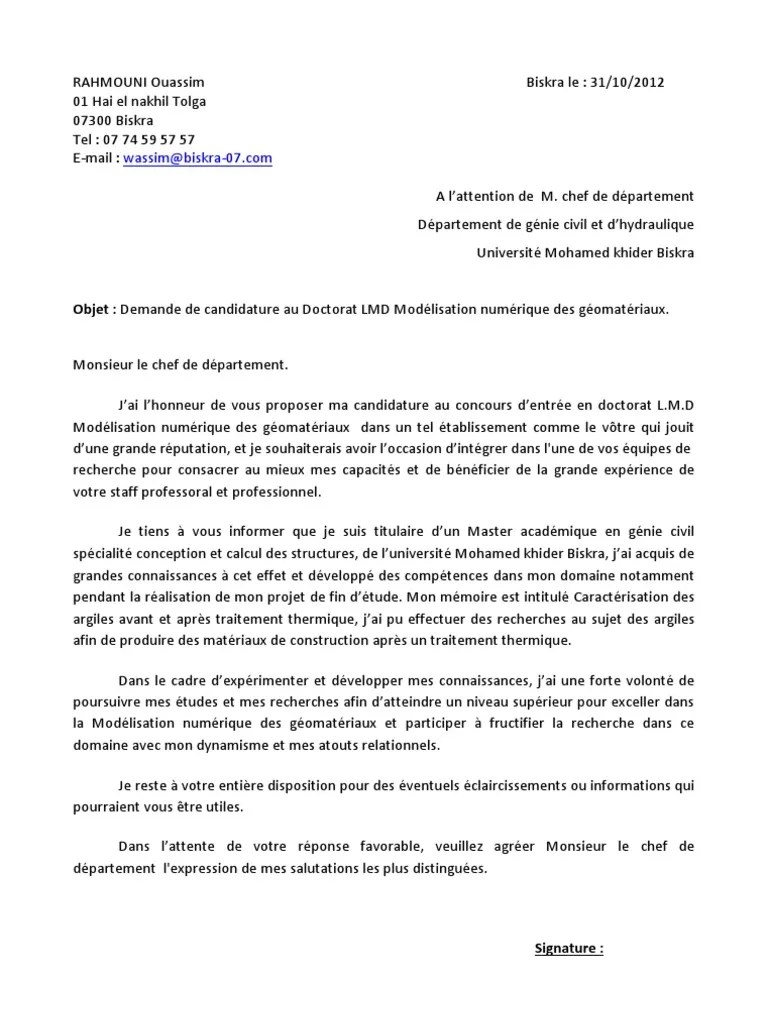 RAHMOUNI Ouassim
01 Hai el nakhil Tolga
07300 Biskra
Tel : 07 74 59 57 57
E-mail : wassim@biskra-07.com

Biskra le : 31/10/2012

A l'attention de M. chef de département
Département de génie civil et d'hydraulique
Université Mohamed khider Biskra

Objet : Demande de candidature au Doctorat LMD Modélisation numérique des géomatériaux.

Monsieur le chef de département.

J'ai l'honneur de vous proposer ma candidature au concours d'entrée en doctorat L.M.D Modélisation numérique des géomatériaux dans un tel établissement comme le vôtre qui jouit d'une grande réputation, et je souhaiterais avoir l'occasion d'intégrer dans l'une de vos équipes de recherche pour consacrer au mieux mes capacités et de bénéficier de la grande expérience de votre staff professoral et professionnel.

Je tiens à vous informer que je suis titulaire d'un Master académique en génie civil spécialité conception et calcul des structures, de l'université Mohamed khider Biskra, j'ai acquis de grandes connaissances à cet effet et développé des compétences dans mon domaine notamment pendant la réalisation de mon projet de fin d'étude. Mon mémoire est intitulé Caractérisation des argiles avant et après traitement thermique, j'ai pu effectuer des recherches au sujet des argiles afin de produire des matériaux de construction après un traitement thermique.

Dans le cadre d'expérimenter et développer mes connaissances, j'ai une forte volonté de poursuivre mes études et mes recherches afin d'atteindre un niveau supérieur pour exceller dans la Modélisation numérique des géomatériaux et participer à fructifier la recherche dans ce domaine avec mon dynamisme et mes atouts relationnels.

Je reste à votre entière disposition pour des éventuels éclaircissements ou informations qui pourraient vous être utiles.

Dans l'attente de votre réponse favorable, veuillez agréer Monsieur le chef de département l'expression de mes salutations les plus distinguées.

Signature :